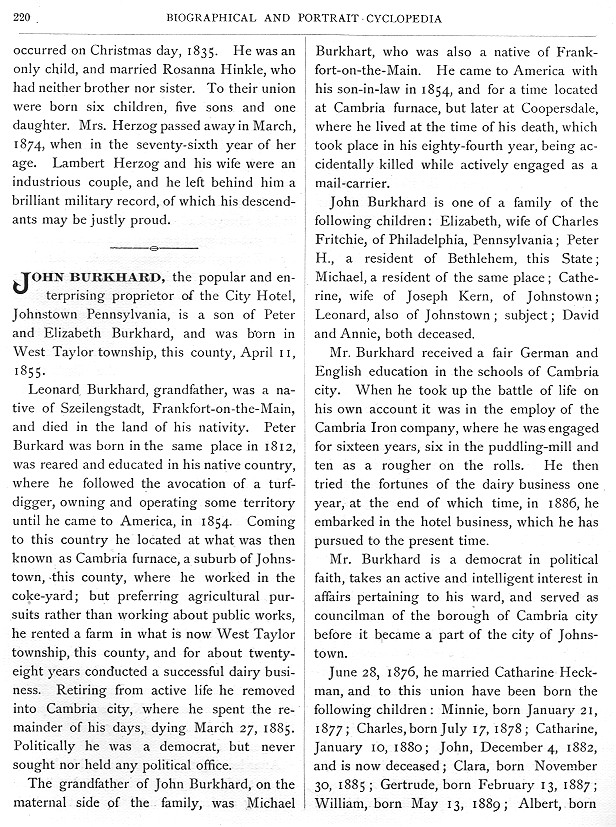 220 BIOGRAPHICAL AND PORTRAIT CYCLOPEDIA

occurred on Christmas day, 1835. He was an only child, and married Rosanna Hinkle, who had neither brother nor sister. To their union were born six children, five sons and one daughter. Mrs. Herzog passed away in March, 1874, when in the seventy-sixth year of her age. Lambert Herzog and his wife were an industrious couple, and he left behind him a brilliant military record, of which his descendants may be justly proud.

JOHN BURKHARD, the popular and enterprising proprietor of the City Hotel, Johnstown Pennsylvania, is a son of Peter and Elizabeth Burkhard, and was born in West Taylor township, this county, April 11, 1855.

Leonard Burkhard, grandfather, was a native of Szeilengstadt, Frankfort-on-the-Main, and died in the land of his nativity. Peter Burkard was born in the same place in 1812, was reared and educated in his native country, where he followed the avocation of a turf-digger, owning and operating some territory until he came to America, in 1854. Coming to this country he located at what was then known as Cambria furnace, a suburb of Johnstown, this county, where he worked in the coke-yard; but preferring agricultural pursuits rather than working about public works, he rented a farm in what is now West Taylor township, this county, and for about twenty-eight years conducted a successful dairy business. Retiring from active life he removed into Cambria city, where he spent the remainder of his days, dying March 27, 1885. Politically he was a democrat, but never sought nor held any political office.

The grandfather of John Burkhard, on the maternal side of the family, was Michael Burkhart, who was also a native of Frankfort-on-the-Main. He came to America with his son-in-law in 1854, and for a time located at Cambria furnace, but later at Coopersdale, where he lived at the time of his death, which took place in his eighty-fourth year, being accidentally killed while actively engaged as a mail-carrier.

John Burkhard is one of a family of the following children: Elizabeth, wife of Charles Fritchie, of Philadelphia, Pennsylvania; Peter H., a resident of Bethlehem, this State; Michael, a resident of the same place; Catherine, wife of Joseph Kern, of Johnstown; Leonard, also of Johnstown; subject; David and Annie, both deceased.

Mr. Burkhard received a fair German and English education in the schools of Cambria city. When he took up the battle of life on his own account it was in the employ of the Cambria Iron company, where he was engaged for sixteen years, six in the puddling-mill and ten as a rougher on the rolls. He then tried the fortunes of the dairy business one year, at the end of which time, in 1886, he embarked in the hotel business, which he has pursued to the present time.

Mr. Burkhard is a democrat in political faith, takes an active and intelligent interest in affairs pertaining to his ward, and served as councilman of the borough of Cambria city before it became a part of the city of Johnstown.

June 28, 1876, he married Catharine Heckman, and to this union have been born the following children: Minnie, born January 21, 1877; Charles, born July 17, 1878; Catharine, January 10, 1880; John, December 4, 1882, and is now deceased; Clara, born November 30, 1885; Gertrude, born February 13, 1887; William, born May 13, 1889; Albert, born